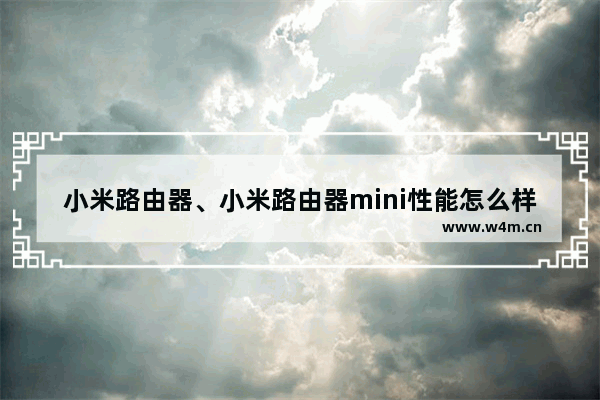 小米路由器、小米路由器mini性能怎么样

www.w4m.cn